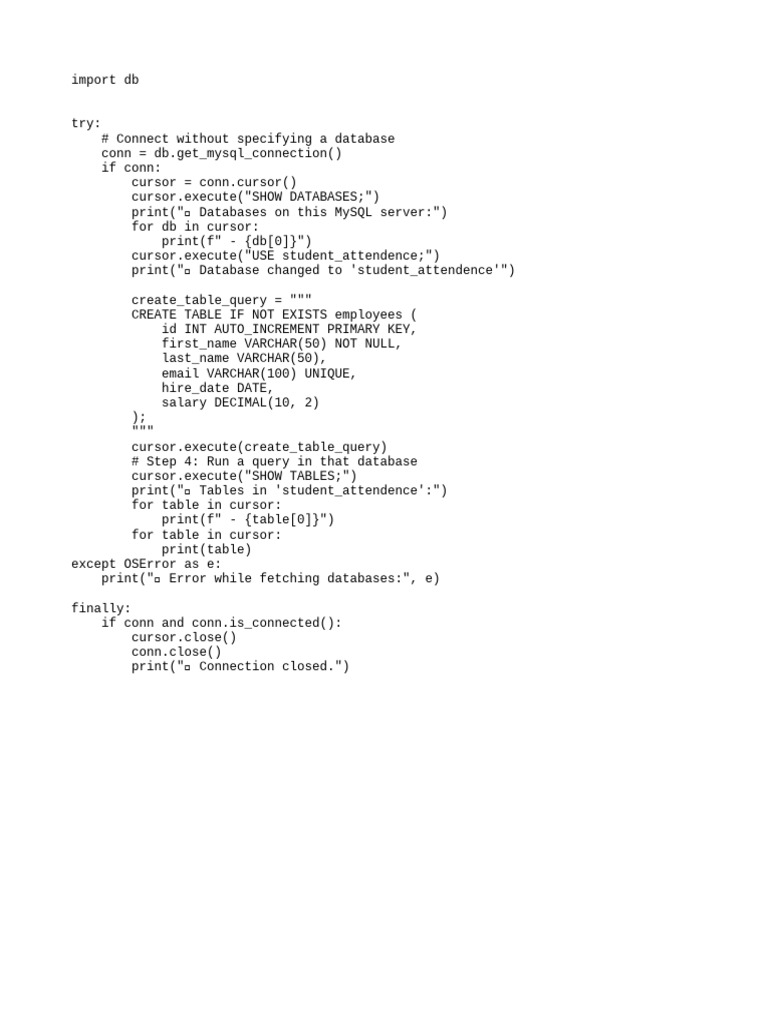 import db

try:
    # Connect without specifying a database
    conn = db.get_mysql_connection()
    if conn:
        cursor = conn.cursor()
        cursor.execute("SHOW DATABASES;")
        print("▫ Databases on this MySQL server:")
        for db in cursor:
            print(f" - {db[0]}")
        cursor.execute("USE student_attendence;")
        print("▫ Database changed to 'student_attendence'")

        create_table_query = """
        CREATE TABLE IF NOT EXISTS employees (
            id INT AUTO_INCREMENT PRIMARY KEY,
            first_name VARCHAR(50) NOT NULL,
            last_name VARCHAR(50),
            email VARCHAR(100) UNIQUE,
            hire_date DATE,
            salary DECIMAL(10, 2)
        );
        """
        cursor.execute(create_table_query)
        # Step 4: Run a query in that database
        cursor.execute("SHOW TABLES;")
        print("▫ Tables in 'student_attendence':")
        for table in cursor:
            print(f" - {table[0]}")
        for table in cursor:
            print(table)
except OSError as e:
    print("▫ Error while fetching databases:", e)

finally:
    if conn and conn.is_connected():
        cursor.close()
        conn.close()
        print("▫ Connection closed.")